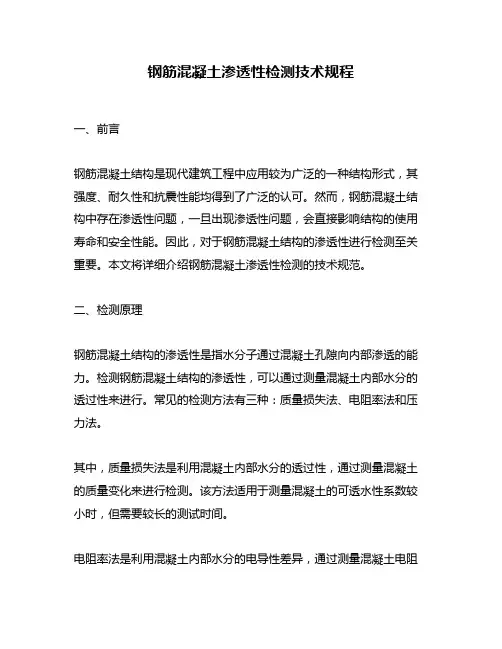 钢筋混凝土渗透性检测技术规程

一、前言

钢筋混凝土结构是现代建筑工程中应用较为广泛的一种结构形式，其强度、耐久性和抗震性能均得到了广泛的认可。然而，钢筋混凝土结构中存在渗透性问题，一旦出现渗透性问题，会直接影响结构的使用寿命和安全性能。因此，对于钢筋混凝土结构的渗透性进行检测至关重要。本文将详细介绍钢筋混凝土渗透性检测的技术规范。

二、检测原理

钢筋混凝土结构的渗透性是指水分子通过混凝土孔隙向内部渗透的能力。检测钢筋混凝土结构的渗透性，可以通过测量混凝土内部水分的透过性来进行。常见的检测方法有三种：质量损失法、电阻率法和压力法。

其中，质量损失法是利用混凝土内部水分的透过性，通过测量混凝土的质量变化来进行检测。该方法适用于测量混凝土的可透水性系数较小时，但需要较长的测试时间。

电阻率法是利用混凝土内部水分的电导性差异，通过测量混凝土电阻